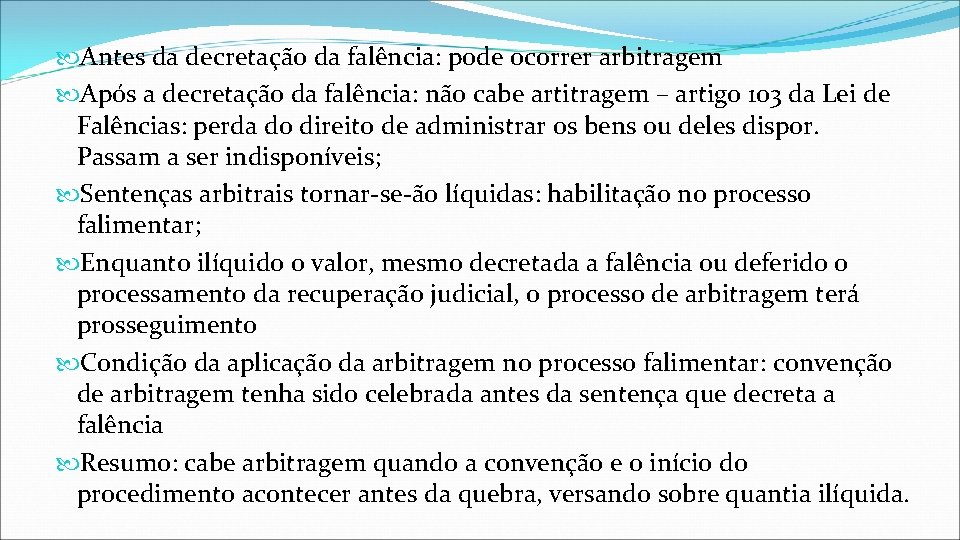 Antes da decretação da falência: pode ocorrer arbitragem

Após a decretação da falência: não cabe artitragem – artigo 103 da Lei de Falências: perda do direito de administrar os bens ou deles dispor. Passam a ser indisponíveis;

Sentenças arbitrais tornar-se-ão líquidas: habilitação no processo falimentar;

Enquanto ilíquido o valor, mesmo decretada a falência ou deferido o processamento da recuperação judicial, o processo de arbitragem terá prosseguimento

Condição da aplicação da arbitragem no processo falimentar: convenção de arbitragem tenha sido celebrada antes da sentença que decreta a falência

Resumo: cabe arbitragem quando a convenção e o início do procedimento acontecer antes da quebra, versando sobre quantia ilíquida.